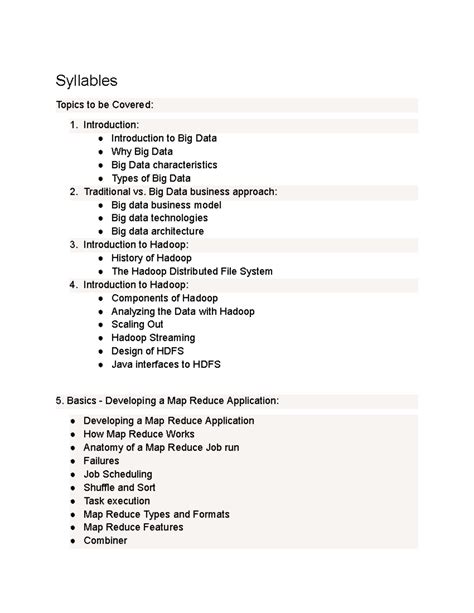 Syllables

Topics to be Covered:

1. Introduction:
   - Introduction to Big Data
   - Why Big Data
   - Big Data characteristics
   - Types of Big Data
2. Traditional vs. Big Data business approach:
   - Big data business model
   - Big data technologies
   - Big data architecture
3. Introduction to Hadoop:
   - History of Hadoop
   - The Hadoop Distributed File System
4. Introduction to Hadoop:
   - Components of Hadoop
   - Analyzing the Data with Hadoop
   - Scaling Out
   - Hadoop Streaming
   - Design of HDFS
   - Java interfaces to HDFS

5. Basics - Developing a Map Reduce Application:

- Developing a Map Reduce Application
- How Map Reduce Works
- Anatomy of a Map Reduce Job run
- Failures
- Job Scheduling
- Shuffle and Sort
- Task execution
- Map Reduce Types and Formats
- Map Reduce Features
- Combiner